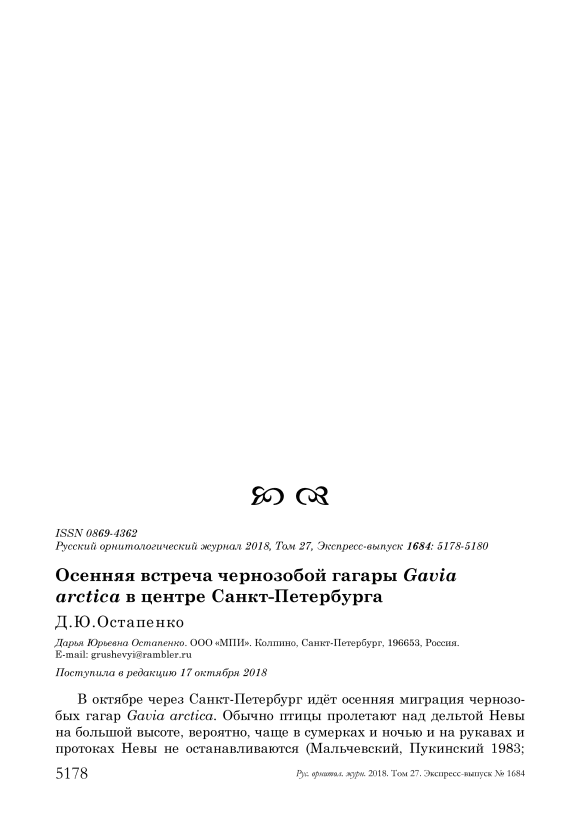 ISSN 0869-4362
Русский орнитологический журнал 2018, Том 27, Экспресс-выпуск 1684: 5178-5180

Осенняя встреча чернозобой гагары Gavia arctica в центре Санкт-Петербурга

Д.Ю.Остапенко

Дарья Юрьевна Остапенко. ООО «МПИ». Колпино, Санкт-Петербург, 196653, Россия. E-mail: grushevyi@rambler.ru

Поступила в редакцию 17 октября 2018

В октябре через Санкт-Петербург идёт осенняя миграция чернозобых гагар Gavia arctica. Обычно птицы пролетают над дельтой Невы на большой высоте, вероятно, чаще в сумерках и ночью и на рукавах и протоках Невы не останавливаются (Мальчевский, Пукинский 1983;

5178 Рус. орнитол. журн. 2018. Том 27. Экспресс-выпуск № 1684